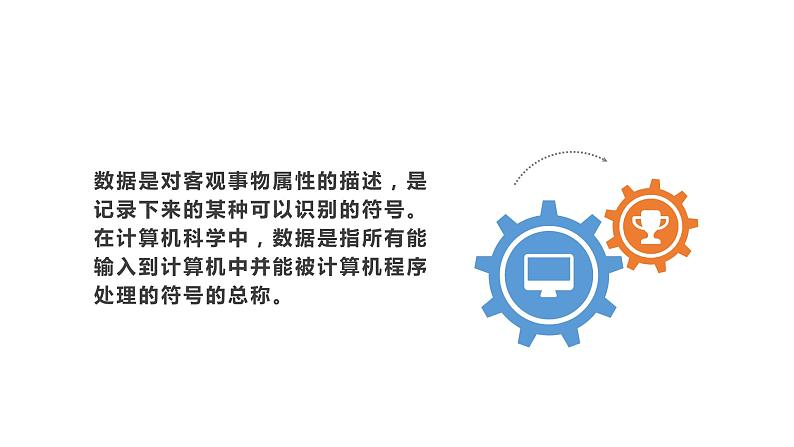 数据是对客观事物属性的描述，是记录下来的某种可以识别的符号。在计算机科学中，数据是指所有能输入到计算机中并能被计算机程序处理的符号的总称。